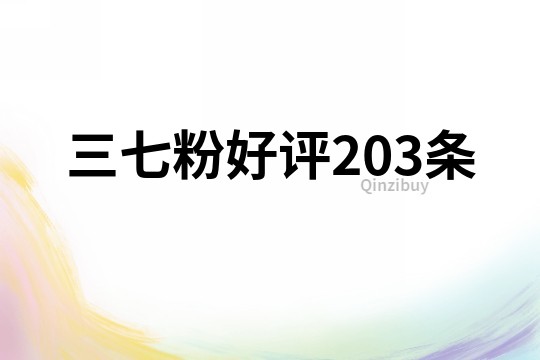 三七粉好评203条

Qinzibuy